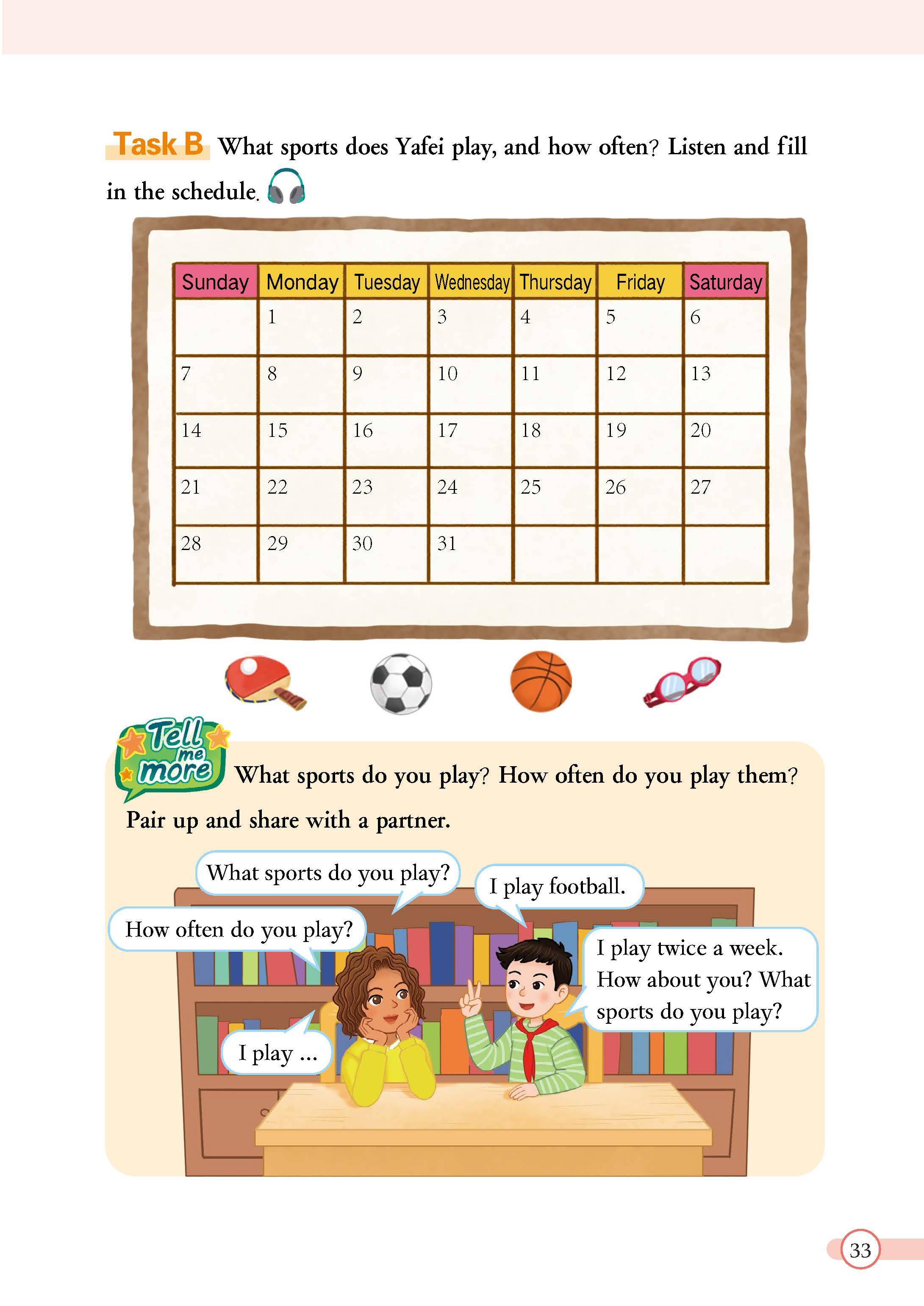 Task B What sports does Yafei play, and how often? Listen and fill in the schedule.

| Sunday | Monday | Tuesday | Wednesday | Thursday | Friday | Saturday |
|---|---|---|---|---|---|---|
|  | 1 | 2 | 3 | 4 | 5 | 6 |
| 7 | 8 | 9 | 10 | 11 | 12 | 13 |
| 14 | 15 | 16 | 17 | 18 | 19 | 20 |
| 21 | 22 | 23 | 24 | 25 | 26 | 27 |
| 28 | 29 | 30 | 31 |  |  |  |

Tell me more

What sports do you play? How often do you play them? Pair up and share with a partner.

What sports do you play?

I play football.

How often do you play?

I play twice a week. How about you? What sports do you play?

I play ...

33